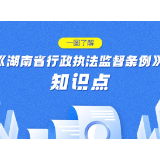 一图了解

《湖南省行政执法监督条例》

知识点